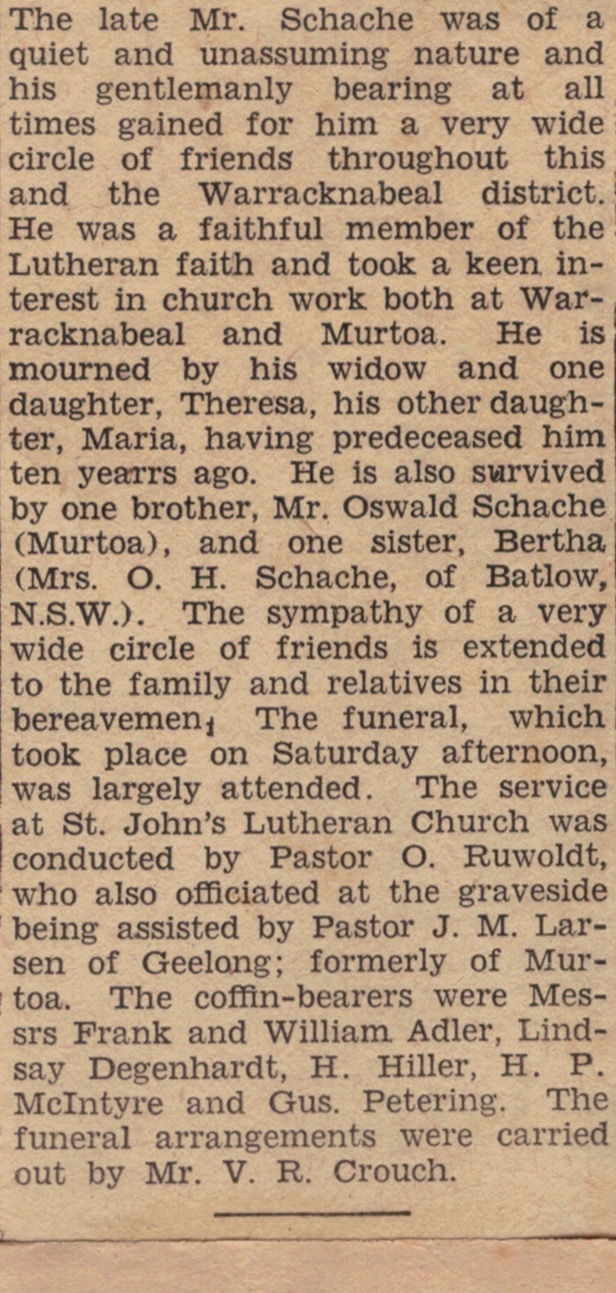 The late Mr. Schache was of a quiet and unassuming nature and his gentlemanly bearing at all times gained for him a very wide circle of friends throughout this and the Warracknabeal district. He was a faithful member of the Lutheran faith and took a keen interest in church work both at Warracknabeal and Murtoa. He is mourned by his widow and one daughter, Theresa, his other daughter, Maria, having predeceased him ten yearrs ago. He is also survived by one brother, Mr. Oswald Schache (Murtoa), and one sister, Bertha (Mrs. O. H. Schache, of Batlow, N.S.W.). The sympathy of a very wide circle of friends is extended to the family and relatives in their bereavemen; The funeral, which took place on Saturday afternoon, was largely attended. The service at St. John's Lutheran Church was conducted by Pastor O. Ruwoldt, who also officiated at the graveside being assisted by Pastor J. M. Larsen of Geelong; formerly of Murtoa. The coffin-bearers were Messrs Frank and William Adler, Lindsay Degenhardt, H. Hiller, H. P. McIntyre and Gus. Petering. The funeral arrangements were carried out by Mr. V. R. Crouch.